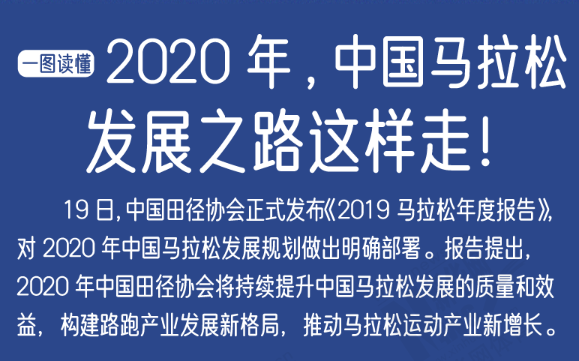 一图读懂 2020 年，中国马拉松发展之路这样走！

19 日，中国田径协会正式发布《2019 马拉松年度报告》，对 2020 年中国马拉松发展规划做出明确部署。报告提出，2020 年中国田径协会将持续提升中国马拉松发展的质量和效益，构建路跑产业发展新格局，推动马拉松运动产业新增长。